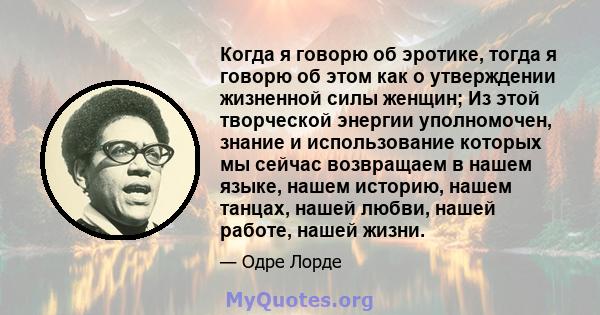 Когда я говорю об эротике, тогда я говорю об этом как о утверждении жизненной силы женщин; Из этой творческой энергии уполномочен, знание и использование которых мы сейчас возвращаем в нашем языке, нашем историю, нашем танцах, нашей любви, нашей работе, нашей жизни.

— Одре Лорде

MyQuotes.org